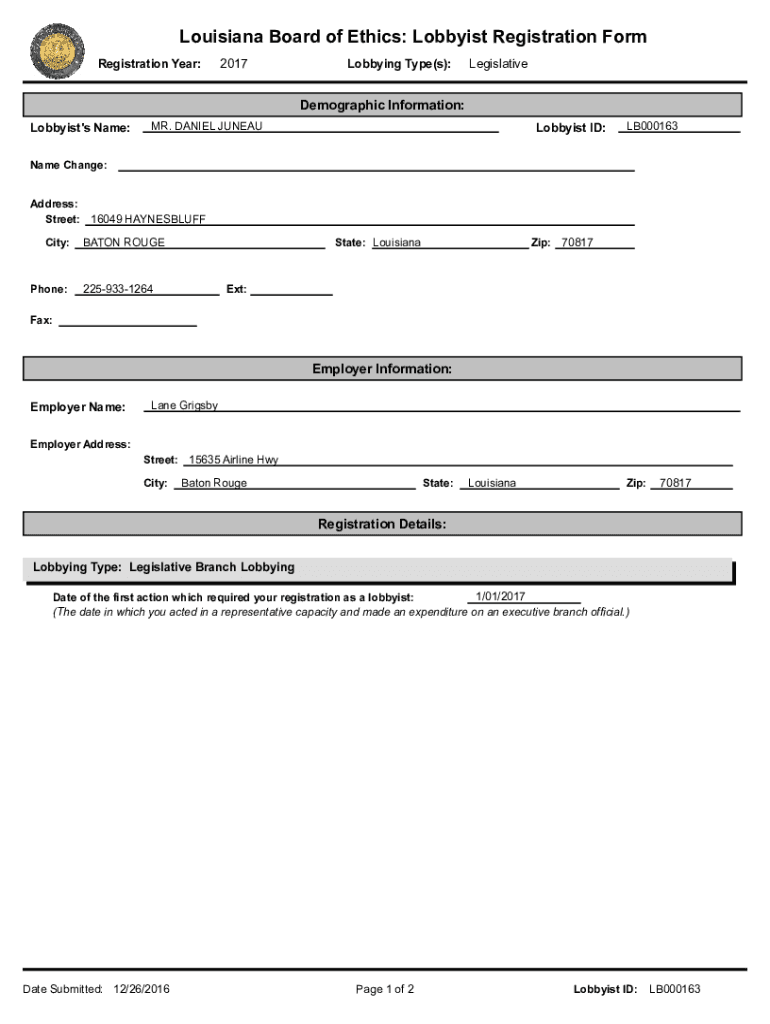 Louisiana Board of Ethics: Lobbyist Registration Form

Registration Year: 2017

Lobbying Type(s): Legislative

Demographic Information:

Lobbyist's Name: MR. DANIEL JUNEAU

Lobbyist ID: LB000163

Name Change:

Address:

Street: 16049 HAYNESBLUFF

City: BATON ROUGE

State: Louisiana

Zip: 70817

Phone: 225-933-1264

Ext:

Fax:

Employer Information:

Employer Name: Lane Grigsby

Employer Address:

Street: 15635 Airline Hwy

City: Baton Rouge

State: Louisiana

Zip: 70817

Registration Details:

Lobbying Type: Legislative Branch Lobbying

Date of the first action which required your registration as a lobbyist: 1/01/2017
(The date in which you acted in a representative capacity and made an expenditure on an executive branch official.)

Date Submitted: 12/26/2016

Page 1 of 2

Lobbyist ID: LB000163